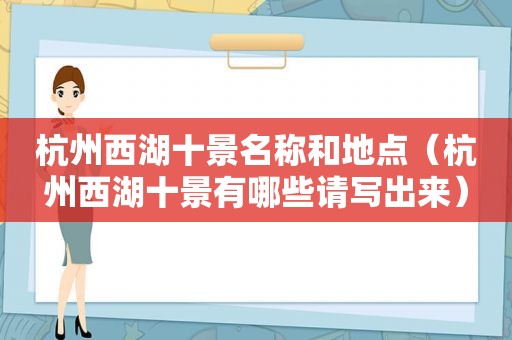 杭州西湖十景名称和地点（杭州西湖十景有哪些请写出来）